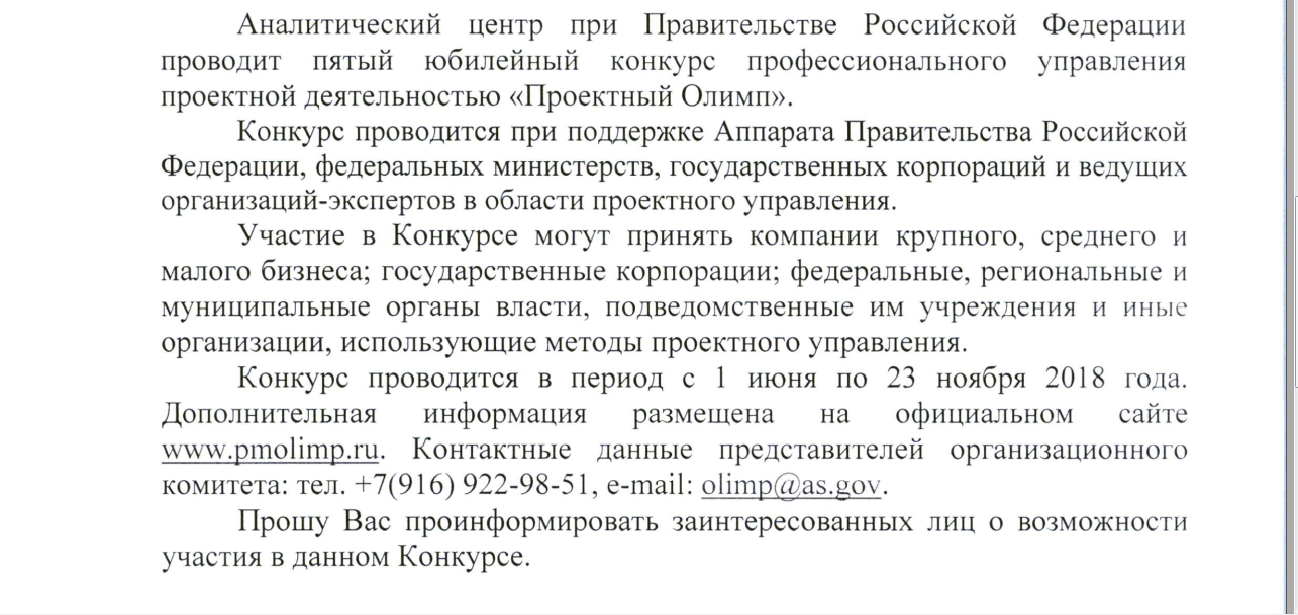 Аналитический центр при Правительстве Российской Федерации проводит пятый юбилейный конкурс профессионального управления проектной деятельностью «Проектный Олимп».

Конкурс проводится при поддержке Аппарата Правительства Российской Федерации, федеральных министерств, государственных корпораций и ведущих организаций-экспертов в области проектного управления.

Участие в Конкурсе могут принять компании крупного, среднего и малого бизнеса; государственные корпорации; федеральные, региональные и муниципальные органы власти, подведомственные им учреждения и иные организации, использующие методы проектного управления.

Конкурс проводится в период с 1 июня по 23 ноября 2018 года. Дополнительная информация размещена на официальном сайте www.pmolimp.ru. Контактные данные представителей организационного комитета: тел. +7(916) 922-98-51, e-mail: olimp@as.gov.

Прошу Вас проинформировать заинтересованных лиц о возможности участия в данном Конкурсе.